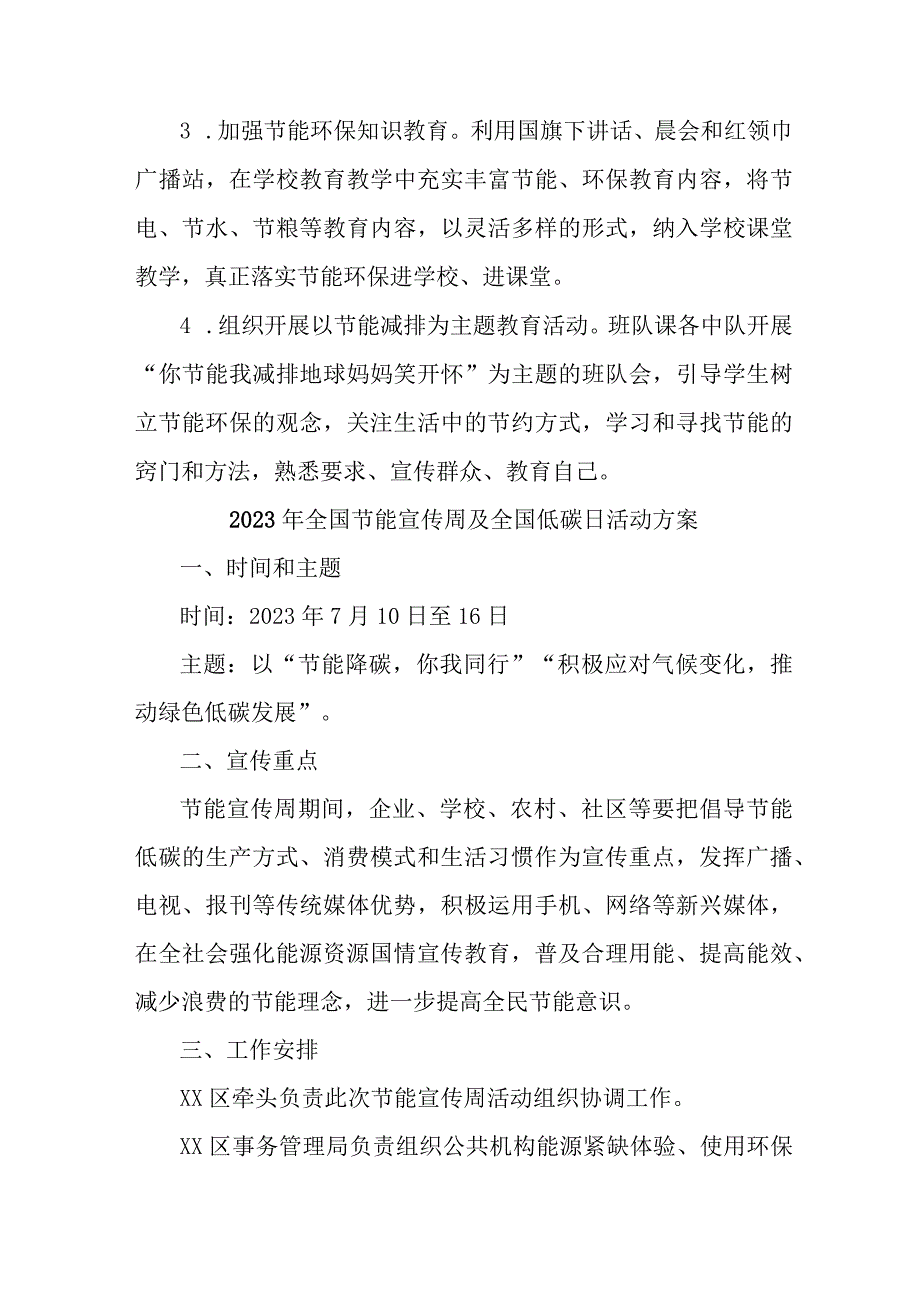 3．加强节能环保知识教育。利用国旗下讲话、晨会和红领巾广播站，在学校教育教学中充实丰富节能、环保教育内容，将节电、节水、节粮等教育内容，以灵活多样的形式，纳入学校课堂教学，真正落实节能环保进学校、进课堂。

4．组织开展以节能减排为主题教育活动。班队课各中队开展“你节能我减排地球妈妈笑开怀”为主题的班队会，引导学生树立节能环保的观念，关注生活中的节约方式，学习和寻找节能的窍门和方法，熟悉要求、宣传群众、教育自己。

2023年全国节能宣传周及全国低碳日活动方案

一、时间和主题

时间：2023年7月10日至16日

主题：以“节能降碳，你我同行”“积极应对气候变化，推动绿色低碳发展”。

二、宣传重点

节能宣传周期间，企业、学校、农村、社区等要把倡导节能低碳的生产方式、消费模式和生活习惯作为宣传重点，发挥广播、电视、报刊等传统媒体优势，积极运用手机、网络等新兴媒体，在全社会强化能源资源国情宣传教育，普及合理用能、提高能效、减少浪费的节能理念，进一步提高全民节能意识。

三、工作安排

XX区牵头负责此次节能宣传周活动组织协调工作。

XX区事务管理局负责组织公共机构能源紧缺体验、使用环保